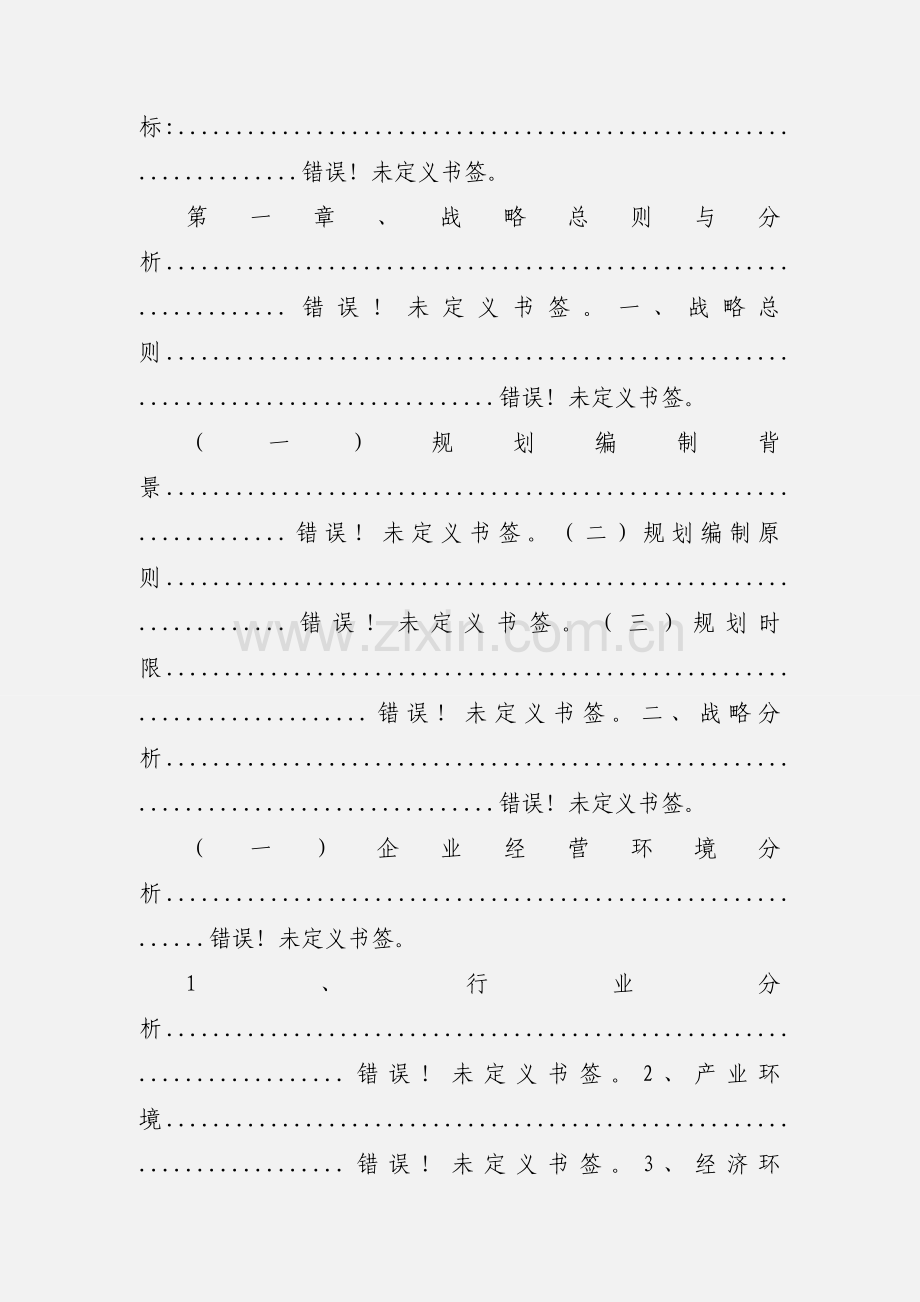 标:错误！未定义书签。

第一章、战略总则与分析错误！未定义书签。一、战略总则错误！未定义书签。

（一）规划编制背景错误！未定义书签。（二）规划编制原则错误！未定义书签。（三）规划时限错误！未定义书签。二、战略分析错误！未定义书签。

（一）企业经营环境分析错误！未定义书签。

1、行业分析错误！未定义书签。2、产业环境错误！未定义书签。3、经济环

www.zixin.com.cn